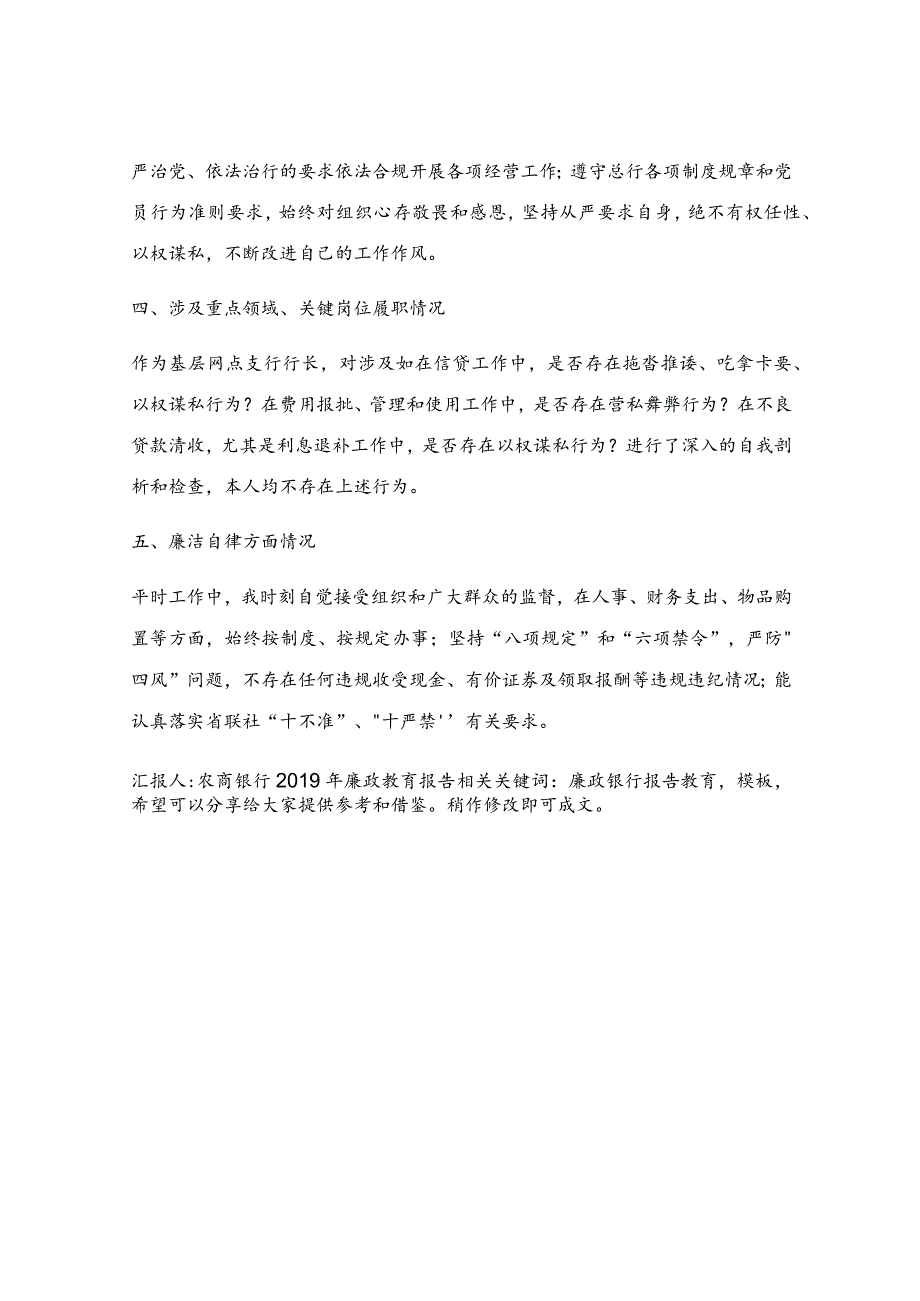 严治党、依法治行的要求依法合规开展各项经营工作；遵守总行各项制度规章和党员行为准则要求，始终对组织心存敬畏和感恩，坚持从严要求自身，绝不有权任性、以权谋私，不断改进自己的工作作风。

四、涉及重点领域、关键岗位履职情况

作为基层网点支行行长，对涉及如在信贷工作中，是否存在拖沓推诿、吃拿卡要、以权谋私行为？在费用报批、管理和使用工作中，是否存在营私舞弊行为？在不良贷款清收，尤其是利息退补工作中，是否存在以权谋私行为？进行了深入的自我剖析和检查，本人均不存在上述行为。

五、廉洁自律方面情况

平时工作中，我时刻自觉接受组织和广大群众的监督，在人事、财务支出、物品购置等方面，始终按制度、按规定办事；坚持“八项规定”和“六项禁令”，严防"四风”问题，不存在任何违规收受现金、有价证券及领取报酬等违规违纪情况；能认真落实省联社“十不准”、"十严禁''有关要求。

汇报人：农商银行2019年廉政教育报告相关关键词：廉政银行报告教育，模板，希望可以分享给大家提供参考和借鉴。稍作修改即可成文。